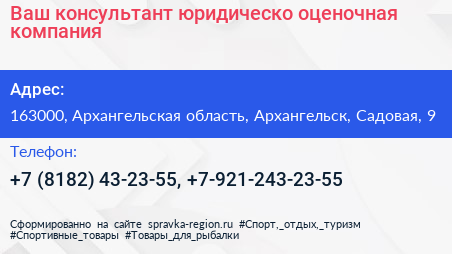 Ваш консультант юридическо оценочная компания

Адрес:

163000, Архангельская область, Архангельск, Садовая, 9

Телефон:

+7 (8182) 43-23-55, +7-921-243-23-55

Сформированно на сайте spravka-region.ru #Спорт,_отдых,_туризм #Спортивные_товары #Товары_для_рыбалки